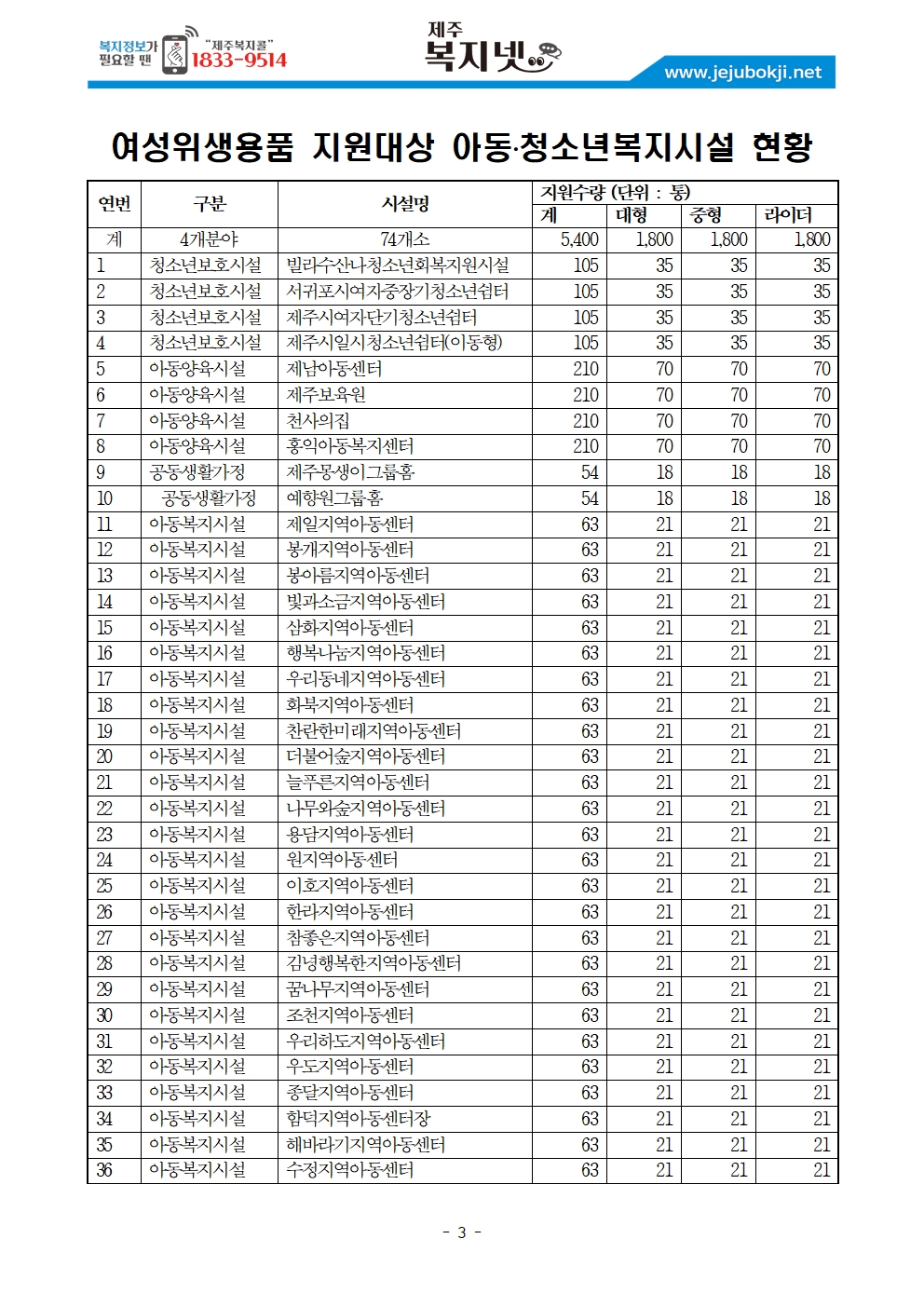 복지정보가 필요할 땐 "제주복지콜" 1833-9514

제주 복지넷

www.jejubokji.net

여성위생용품 지원대상 아동·청소년복지시설 현황

| 연번 | 구분 | 시설명 | 지원수량 (단위 : 통) 계 | 대형 | 중형 | 라이너 |
|---|---|---|---|---|---|---|
| 계 | 4개분야 | 74개소 | 5,400 | 1,800 | 1,800 | 1,800 |
| 1 | 청소년보호시설 | 빌라수산나청소년회복지원시설 | 105 | 35 | 35 | 35 |
| 2 | 청소년보호시설 | 서귀포시여자중장기청소년쉼터 | 105 | 35 | 35 | 35 |
| 3 | 청소년보호시설 | 제주시여자단기청소년쉼터 | 105 | 35 | 35 | 35 |
| 4 | 청소년보호시설 | 제주시일시청소년쉼터(이동형) | 105 | 35 | 35 | 35 |
| 5 | 아동양육시설 | 제남아동센터 | 210 | 70 | 70 | 70 |
| 6 | 아동양육시설 | 제주보육원 | 210 | 70 | 70 | 70 |
| 7 | 아동양육시설 | 천사의집 | 210 | 70 | 70 | 70 |
| 8 | 아동양육시설 | 홍익아동복지센터 | 210 | 70 | 70 | 70 |
| 9 | 공동생활가정 | 제주몽생이그룹홈 | 54 | 18 | 18 | 18 |
| 10 | 공동생활가정 | 예향원그룹홈 | 54 | 18 | 18 | 18 |
| 11 | 아동복지시설 | 제일지역아동센터 | 63 | 21 | 21 | 21 |
| 12 | 아동복지시설 | 봉개지역아동센터 | 63 | 21 | 21 | 21 |
| 13 | 아동복지시설 | 봉아름지역아동센터 | 63 | 21 | 21 | 21 |
| 14 | 아동복지시설 | 빛과소금지역아동센터 | 63 | 21 | 21 | 21 |
| 15 | 아동복지시설 | 삼화지역아동센터 | 63 | 21 | 21 | 21 |
| 16 | 아동복지시설 | 행복나눔지역아동센터 | 63 | 21 | 21 | 21 |
| 17 | 아동복지시설 | 우리동네지역아동센터 | 63 | 21 | 21 | 21 |
| 18 | 아동복지시설 | 화북지역아동센터 | 63 | 21 | 21 | 21 |
| 19 | 아동복지시설 | 찬란한미래지역아동센터 | 63 | 21 | 21 | 21 |
| 20 | 아동복지시설 | 더불어숲지역아동센터 | 63 | 21 | 21 | 21 |
| 21 | 아동복지시설 | 늘푸른지역아동센터 | 63 | 21 | 21 | 21 |
| 22 | 아동복지시설 | 나무와숲지역아동센터 | 63 | 21 | 21 | 21 |
| 23 | 아동복지시설 | 용담지역아동센터 | 63 | 21 | 21 | 21 |
| 24 | 아동복지시설 | 원지역아동센터 | 63 | 21 | 21 | 21 |
| 25 | 아동복지시설 | 이호지역아동센터 | 63 | 21 | 21 | 21 |
| 26 | 아동복지시설 | 한라지역아동센터 | 63 | 21 | 21 | 21 |
| 27 | 아동복지시설 | 참좋은지역아동센터 | 63 | 21 | 21 | 21 |
| 28 | 아동복지시설 | 김녕행복한지역아동센터 | 63 | 21 | 21 | 21 |
| 29 | 아동복지시설 | 꿈나무지역아동센터 | 63 | 21 | 21 | 21 |
| 30 | 아동복지시설 | 조천지역아동센터 | 63 | 21 | 21 | 21 |
| 31 | 아동복지시설 | 우리하도지역아동센터 | 63 | 21 | 21 | 21 |
| 32 | 아동복지시설 | 우도지역아동센터 | 63 | 21 | 21 | 21 |
| 33 | 아동복지시설 | 종달지역아동센터 | 63 | 21 | 21 | 21 |
| 34 | 아동복지시설 | 함덕지역아동센터장 | 63 | 21 | 21 | 21 |
| 35 | 아동복지시설 | 해바라기지역아동센터 | 63 | 21 | 21 | 21 |
| 36 | 아동복지시설 | 수정지역아동센터 | 63 | 21 | 21 | 21 |

- 3 -